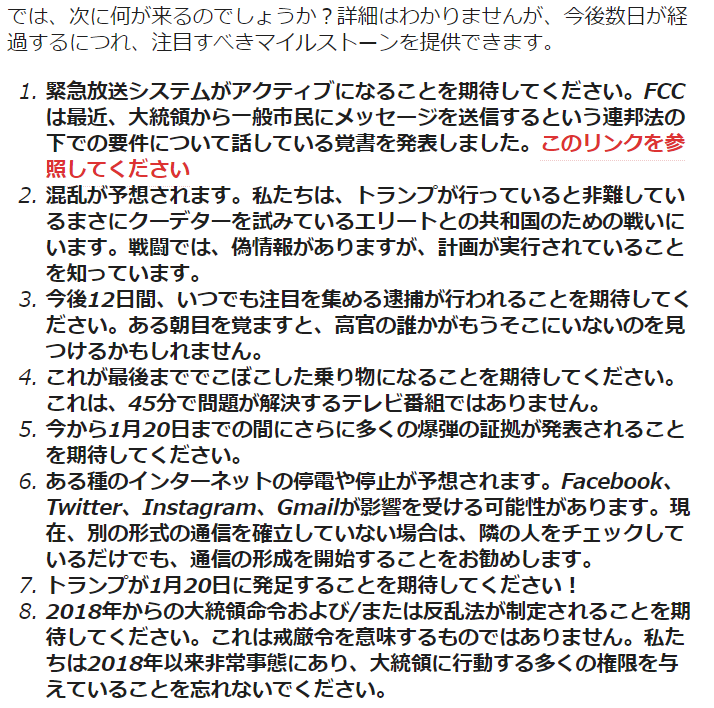 では、次に何が来るのでしょうか？詳細はわかりませんが、今後数日が経過するにつれ、注目すべきマイルストーンを提供できます。

1. 緊急放送システムがアクティブになることを期待してください。FCCは最近、大統領から一般市民にメッセージを送信するという連邦法の下での要件について話している覚書を発表しました。このリンクを参照してください
2. 混乱が予想されます。私たちは、トランプが行っていると非難しているまさにクーデターを試みているエリートとの共和国のための戦いにいます。戦闘では、偽情報がありますが、計画が実行されていることを知っています。
3. 今後12日間、いつでも注目を集める逮捕が行われることを期待してください。ある朝目を覚ますと、高官の誰かがもうそこにいないのを見つけるかもしれません。
4. これが最後まででこぼこした乗り物になることを期待してください。これは、45分で問題が解決するテレビ番組ではありません。
5. 今から1月20日までの間にさらに多くの爆弾の証拠が発表されることを期待してください。
6. ある種のインターネットの停電や停止が予想されます。Facebook、Twitter、Instagram、Gmailが影響を受ける可能性があります。現在、別の形式の通信を確立していない場合は、隣の人をチェックしているだけでも、通信の形成を開始することをお勧めします。
7. トランプが1月20日に発足することを期待してください！
8. 2018年からの大統領命令および/または反乱法が制定されることを期待してください。これは戒厳令を意味するものではありません。私たちは2018年以来非常事態にあり、大統領に行動する多くの権限を与えていることを忘れないでください。